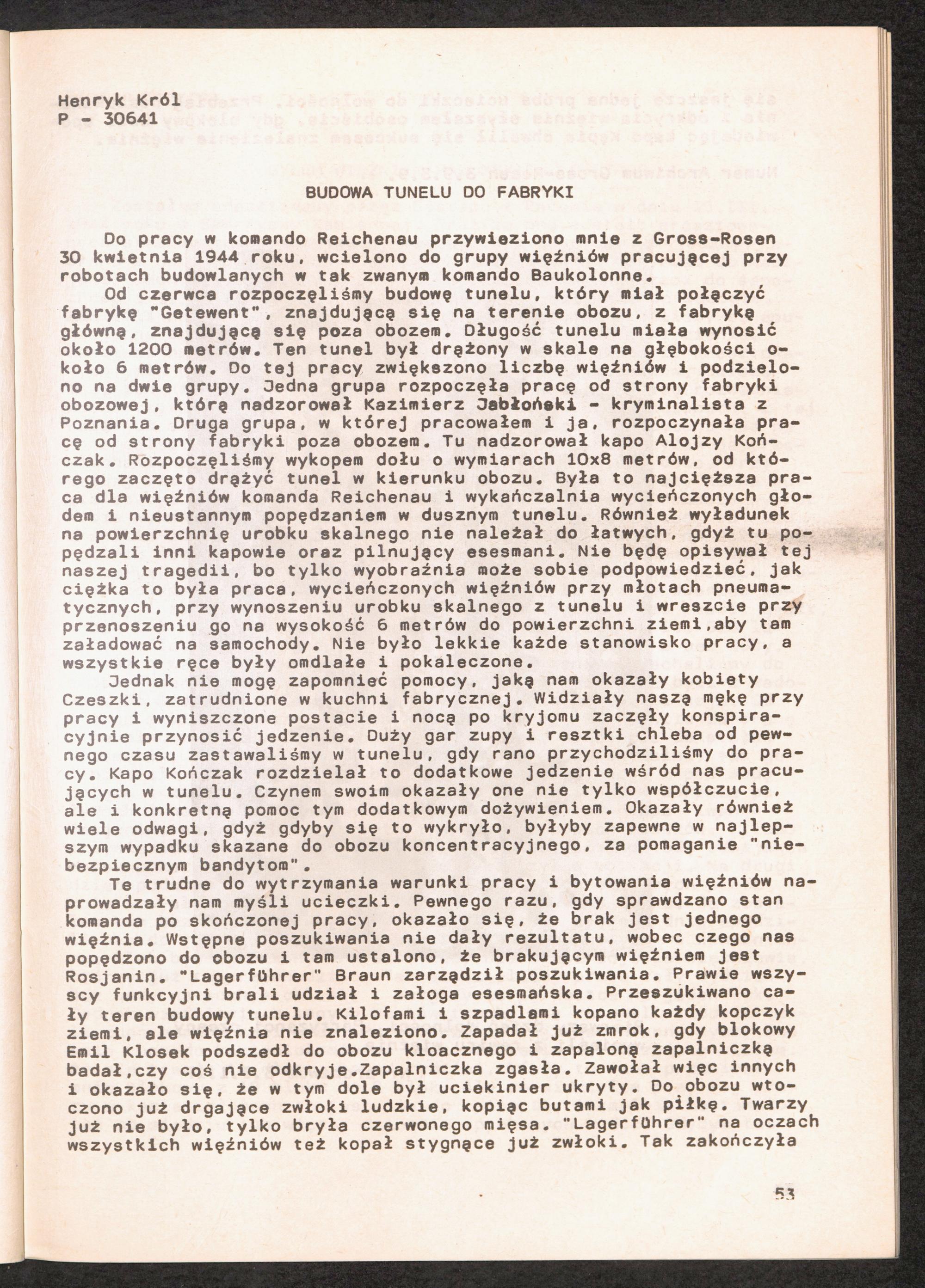 Henryk Król
P - 30641

BUDOWA TUNELU DO FABRYKI

Do pracy w komando Reichenau przywieziono mnie z Gross-Rosen 30 kwietnia 1944 roku, wcielono do grupy więźniów pracującej przy robotach budowlanych w tak zwanym komando Baukolonne.

Od czerwca rozpoczęliśmy budowę tunelu, który miał połączyć fabrykę "Getewent", znajdującą się na terenie obozu, z fabryką główną, znajdującą się poza obozem. Długość tunelu miała wynosić około 1200 metrów. Ten tunel był drążony w skale na głębokości około 6 metrów. Do tej pracy zwiększono liczbę więźniów i podzielono na dwie grupy. Jedna grupa rozpoczęła pracę od strony fabryki obozowej, którą nadzorował Kazimierz Jabłoński - kryminalista z Poznania. Druga grupa, w której pracowałem i ja, rozpoczynała pracę od strony fabryki poza obozem. Tu nadzorował kapo Alojzy Kończak. Rozpoczęliśmy wykopem dołu o wymiarach 10x8 metrów, od którego zaczęto drążyć tunel w kierunku obozu. Była to najcięższa praca dla więźniów komanda Reichenau i wykańczalnia wycieńczonych głodem i nieustannym popędzaniem w dusznym tunelu. Również wyładunek na powierzchnię urobku skalnego nie należał do łatwych, gdyż tu popędzali inni kapowie oraz pilnujący esesmani. Nie będę opisywał tej naszej tragedii, bo tylko wyobraźnia może sobie podpowiedzieć, jak ciężka to była praca, wycieńczonych więźniów przy młotach pneumatycznych, przy wynoszeniu urobku skalnego z tunelu i wreszcie przy przenoszeniu go na wysokość 6 metrów do powierzchni ziemi,aby tam załadować na samochody. Nie było lekkie każde stanowisko pracy, a wszystkie ręce były omdlałe i pokaleczone.

Jednak nie mogę zapomnieć pomocy, jaką nam okazały kobiety Czeszki, zatrudnione w kuchni fabrycznej. Widziały naszą mękę przy pracy i wyniszczone postacie i nocą po kryjomu zaczęły konspiracyjnie przynosić jedzenie. Duży gar zupy i resztki chleba od pewnego czasu zastawaliśmy w tunelu, gdy rano przychodziliśmy do pracy. Kapo Kończak rozdzielał to dodatkowe jedzenie wśród nas pracujących w tunelu. Czynem swoim okazały one nie tylko współczucie, ale i konkretną pomoc tym dodatkowym dożywieniem. Okazały również wiele odwagi, gdyż gdyby się to wykryło, byłyby zapewne w najlepszym wypadku skazane do obozu koncentracyjnego, za pomaganie "niebezpiecznym bandytom".

Te trudne do wytrzymania warunki pracy i bytowania więźniów naprowadzały nam myśli ucieczki. Pewnego razu, gdy sprawdzano stan komanda po skończonej pracy, okazało się, że brak jest jednego więźnia. Wstępne poszukiwania nie dały rezultatu, wobec czego nas popędzono do obozu i tam ustalono, że brakującym więźniem jest Rosjanin. "Lagerführer" Braun zarządził poszukiwania. Prawie wszyscy funkcyjni brali udział i załoga esesmańska. Przeszukiwano cały teren budowy tunelu. Kilofami i szpadlami kopano każdy kopczyk ziemi, ale więźnia nie znaleziono. Zapadał już zmrok, gdy blokowy Emil Klosek podszedł do obozu kloacznego i zapaloną zapalniczką badał,czy coś nie odkryje.Zapalniczka zgasła. Zawołał więc innych i okazało się, że w tym dole był uciekinier ukryty. Do obozu wtoczono już drgające zwłoki ludzkie, kopiąc butami jak piłkę. Twarzy już nie było, tylko bryła czerwonego mięsa. "Lagerführer" na oczach wszystkich więźniów też kopał stygnące już zwłoki. Tak zakończyła

53